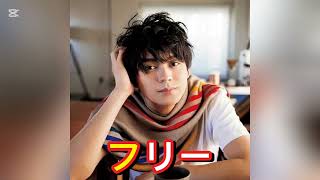 フリー